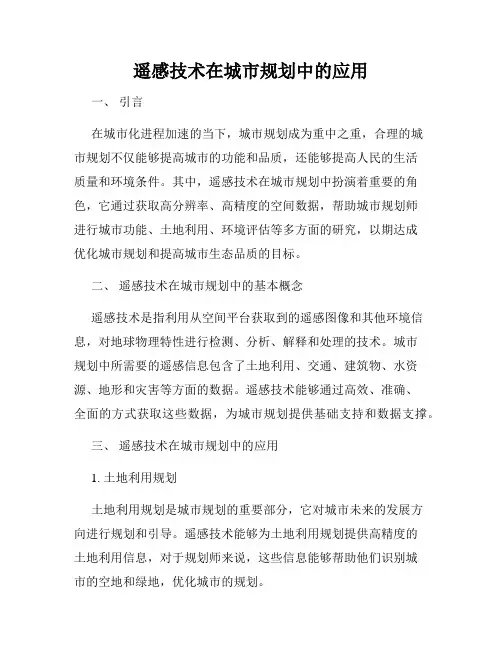 遥感技术在城市规划中的应用

一、 引言

在城市化进程加速的当下，城市规划成为重中之重，合理的城市规划不仅能够提高城市的功能和品质，还能够提高人民的生活质量和环境条件。其中，遥感技术在城市规划中扮演着重要的角色，它通过获取高分辨率、高精度的空间数据，帮助城市规划师进行城市功能、土地利用、环境评估等多方面的研究，以期达成优化城市规划和提高城市生态品质的目标。

二、 遥感技术在城市规划中的基本概念

遥感技术是指利用从空间平台获取到的遥感图像和其他环境信息，对地球物理特性进行检测、分析、解释和处理的技术。城市规划中所需要的遥感信息包含了土地利用、交通、建筑物、水资源、地形和灾害等方面的数据。遥感技术能够通过高效、准确、全面的方式获取这些数据，为城市规划提供基础支持和数据支撑。

三、 遥感技术在城市规划中的应用

1. 土地利用规划

土地利用规划是城市规划的重要部分，它对城市未来的发展方向进行规划和引导。遥感技术能够为土地利用规划提供高精度的土地利用信息，对于规划师来说，这些信息能够帮助他们识别城市的空地和绿地，优化城市的规划。